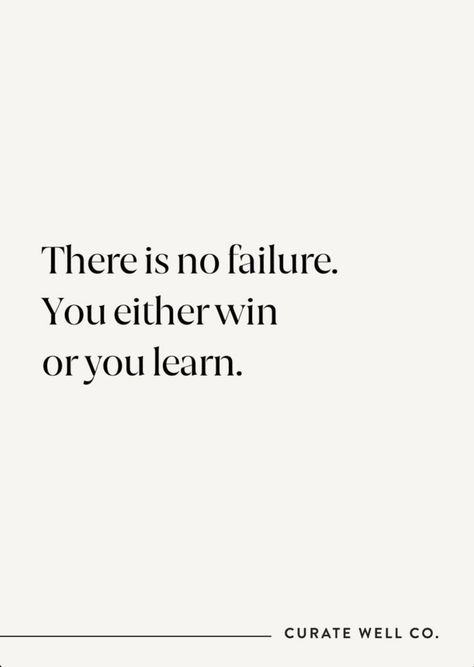 There is no failure. You either win or you learn.

CURATE WELL CO.